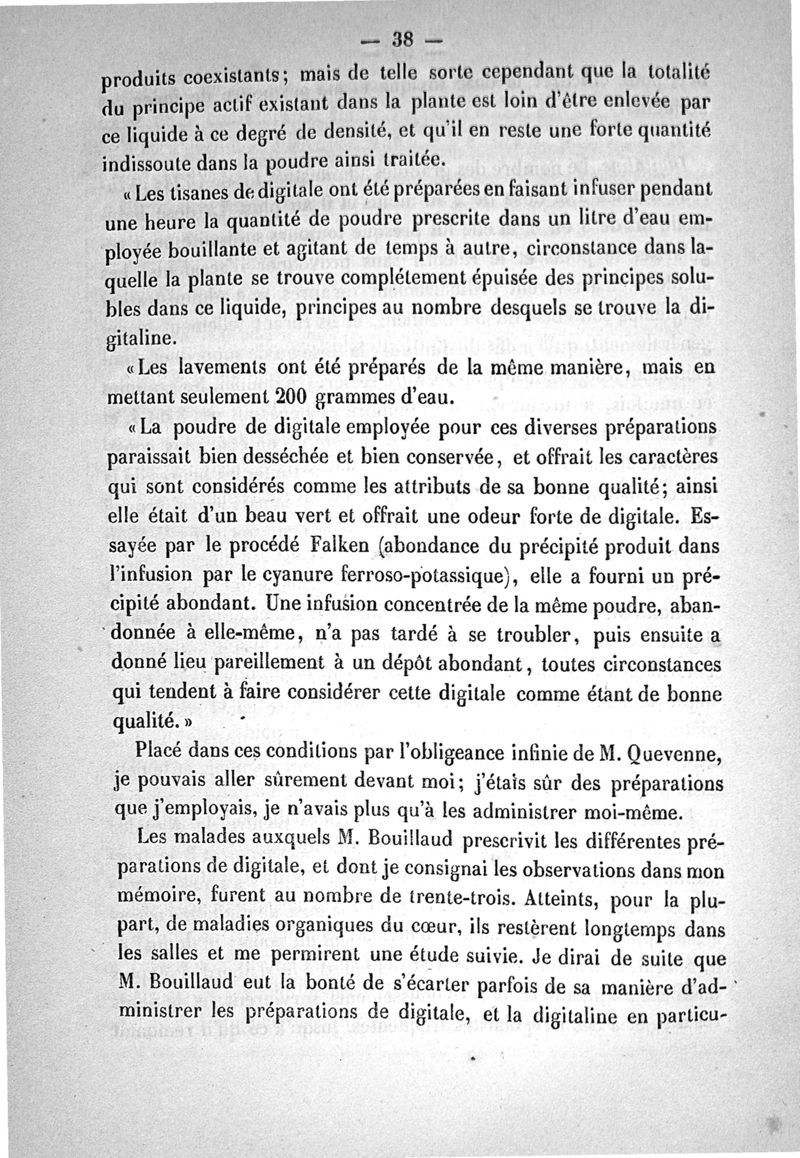 — 38 —

produits coexistants; mais de telle sorte cependant que la totalité du principe actif existant dans la plante est loin d'être enlevée par ce liquide à ce degré de densité, et qu'il en reste une forte quantité indissoute dans la poudre ainsi traitée.

« Les tisanes de digitale ont été préparées en faisant infuser pendant une heure la quantité de poudre prescrite dans un litre d'eau employée bouillante et agitant de temps à autre, circonstance dans laquelle la plante se trouve complétement épuisée des principes solubles dans ce liquide, principes au nombre desquels se trouve la digitaline.

« Les lavements ont été préparés de la même manière, mais en mettant seulement 200 grammes d'eau.

« La poudre de digitale employée pour ces diverses préparations paraissait bien desséchée et bien conservée, et offrait les caractères qui sont considérés comme les attributs de sa bonne qualité; ainsi elle était d'un beau vert et offrait une odeur forte de digitale. Essayée par le procédé Falken (abondance du précipité produit dans l'infusion par le cyanure ferroso-potassique), elle a fourni un précipité abondant. Une infusion concentrée de la même poudre, abandonnée à elle-même, n'a pas tardé à se troubler, puis ensuite a donné lieu pareillement à un dépôt abondant, toutes circonstances qui tendent à faire considérer cette digitale comme étant de bonne qualité. »

Placé dans ces conditions par l'obligeance infinie de M. Quevenne, je pouvais aller sûrement devant moi; j'étais sûr des préparations que j'employais, je n'avais plus qu'à les administrer moi-même.

Les malades auxquels M. Bouillaud prescrivit les différentes préparations de digitale, et dont je consignai les observations dans mon mémoire, furent au nombre de trente-trois. Atteints, pour la plupart, de maladies organiques du cœur, ils restèrent longtemps dans les salles et me permirent une étude suivie. Je dirai de suite que M. Bouillaud eut la bonté de s'écarter parfois de sa manière d'administrer les préparations de digitale, et la digitaline en particu-